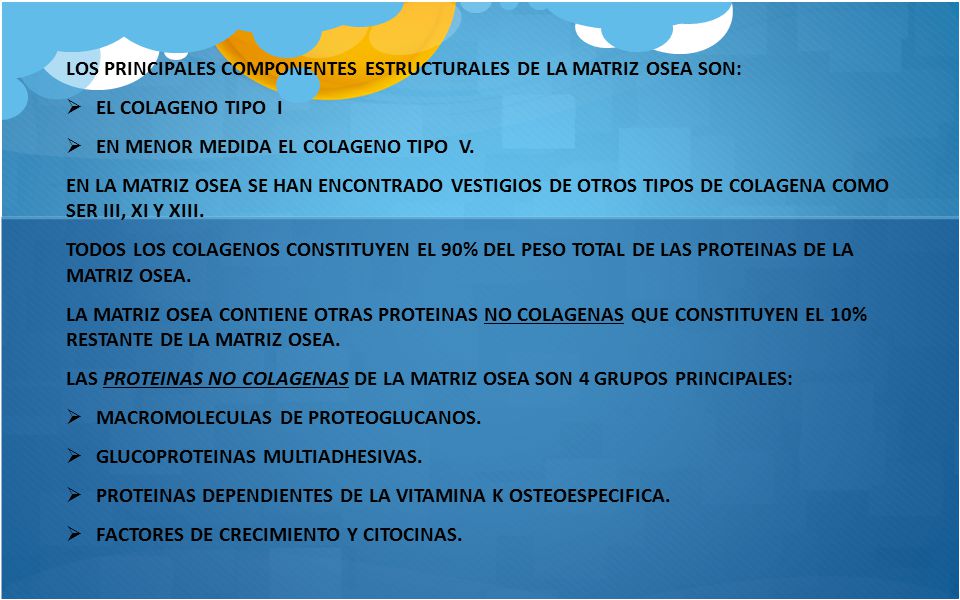 LOS PRINCIPALES COMPONENTES ESTRUCTURALES DE LA MATRIZ OSEA SON:

➢ EL COLAGENO TIPO I

➢ EN MENOR MEDIDA EL COLAGENO TIPO V.

EN LA MATRIZ OSEA SE HAN ENCONTRADO VESTIGIOS DE OTROS TIPOS DE COLAGENA COMO SER III, XI Y XIII.

TODOS LOS COLAGENOS CONSTITUYEN EL 90% DEL PESO TOTAL DE LAS PROTEINAS DE LA MATRIZ OSEA.

LA MATRIZ OSEA CONTIENE OTRAS PROTEINAS NO COLAGENAS QUE CONSTITUYEN EL 10% RESTANTE DE LA MATRIZ OSEA.

LAS PROTEINAS NO COLAGENAS DE LA MATRIZ OSEA SON 4 GRUPOS PRINCIPALES:

➢ MACROMOLECULAS DE PROTEOGLUCANOS.

➢ GLUCOPROTEINAS MULTIADHESIVAS.

➢ PROTEINAS DEPENDIENTES DE LA VITAMINA K OSTEOESPECIFICA.

➢ FACTORES DE CRECIMIENTO Y CITOCINAS.